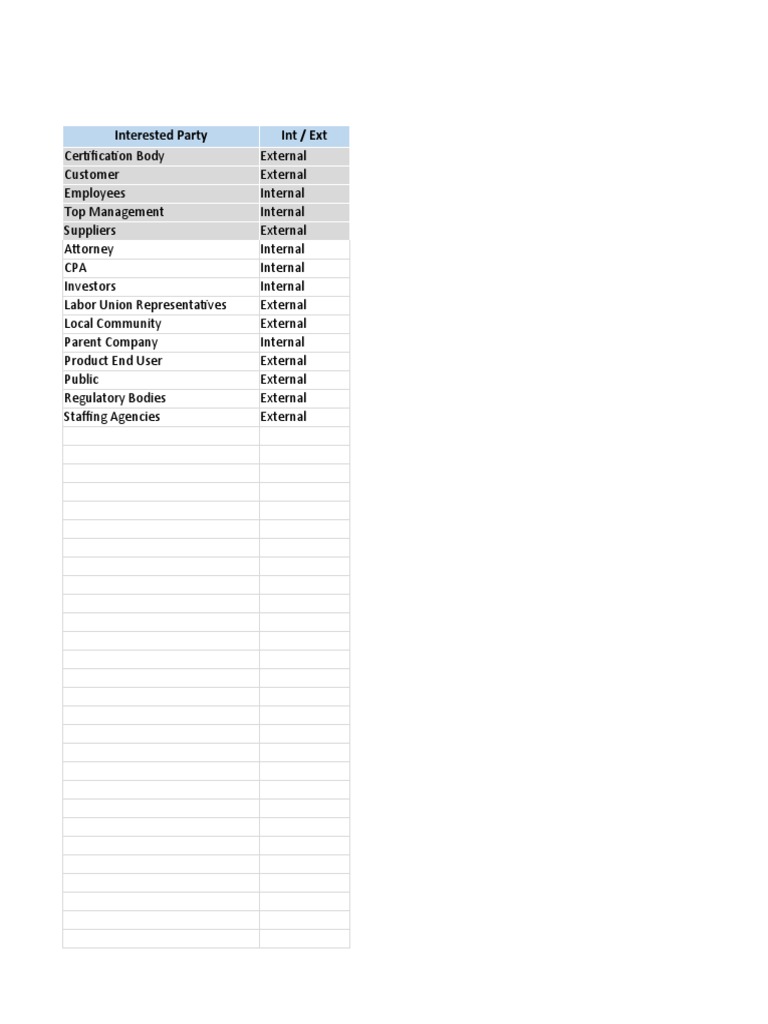 | Interested Party | Int / Ext |
|---|---|
| Certification Body | External |
| Customer | External |
| Employees | Internal |
| Top Management | Internal |
| Suppliers | External |
| Attorney | Internal |
| CPA | Internal |
| Investors | Internal |
| Labor Union Representatives | External |
| Local Community | External |
| Parent Company | Internal |
| Product End User | External |
| Public | External |
| Regulatory Bodies | External |
| Staffing Agencies | External |